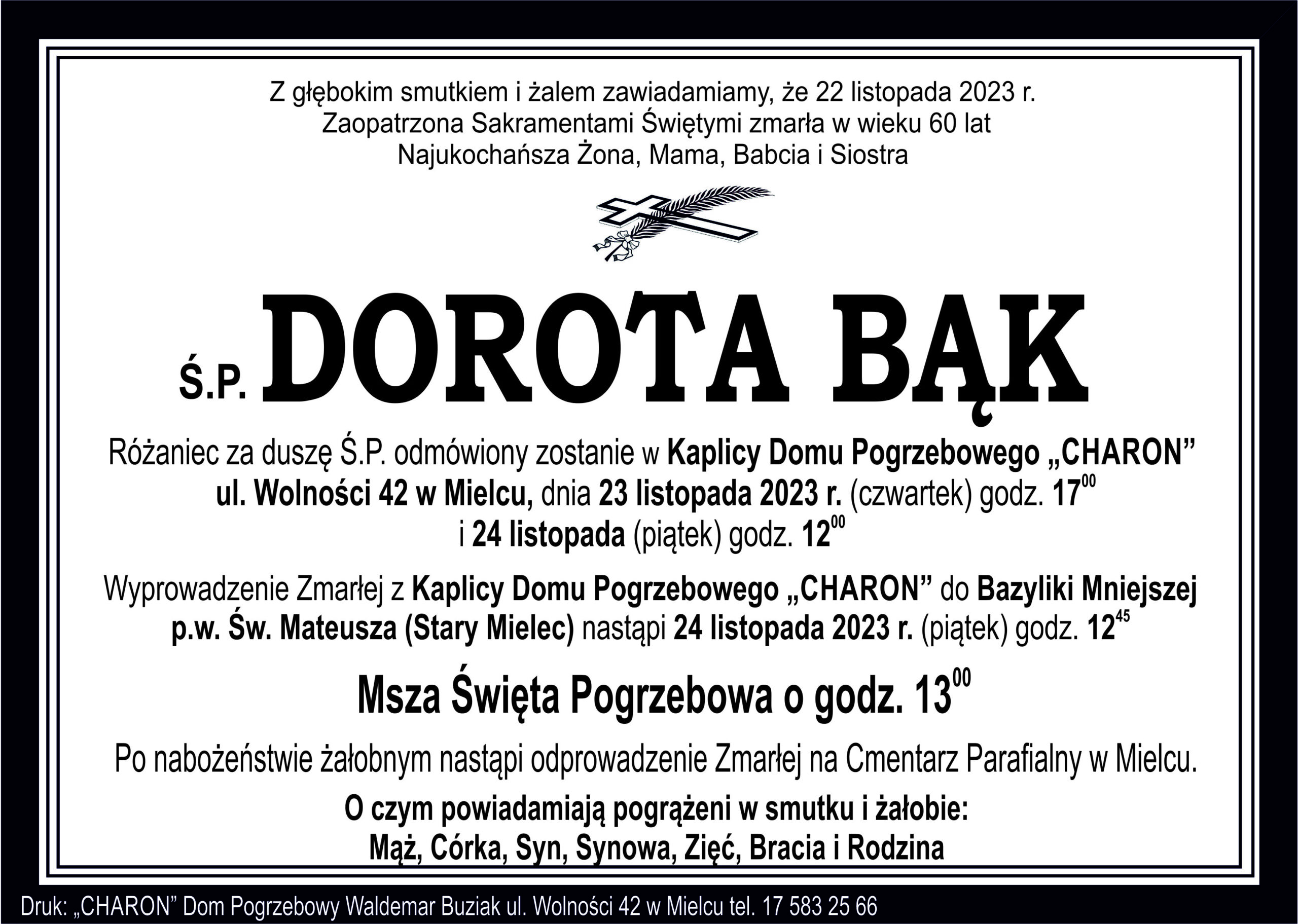 Z głębokim smutkiem i żalem zawiadamiamy, że 22 listopada 2023 r.
Zaopatrzona Sakramentami Świętymi zmarła w wieku 60 lat
Najukochańsza Żona, Mama, Babcia i Siostra

Ś.P. DOROTA BĄK

Różaniec za duszę Ś.P. odmówiony zostanie w Kaplicy Domu Pogrzebowego „CHARON” ul. Wolności 42 w Mielcu, dnia 23 listopada 2023 r. (czwartek) godz. $17^{00}$ i 24 listopada (piątek) godz. $12^{00}$

Wyprowadzenie Zmarłej z Kaplicy Domu Pogrzebowego „CHARON” do Bazyliki Mniejszej p.w. Św. Mateusza (Stary Mielec) nastąpi 24 listopada 2023 r. (piątek) godz. $12^{45}$

Msza Święta Pogrzebowa o godz. $13^{00}$

Po nabożeństwie żałobnym nastąpi odprowadzenie Zmarłej na Cmentarz Parafialny w Mielcu.

O czym powiadamiają pogrążeni w smutku i żałobie:
Mąż, Córka, Syn, Synowa, Zięć, Bracia i Rodzina

Druk: „CHARON” Dom Pogrzebowy Waldemar Buziak ul. Wolności 42 w Mielcu tel. 17 583 25 66